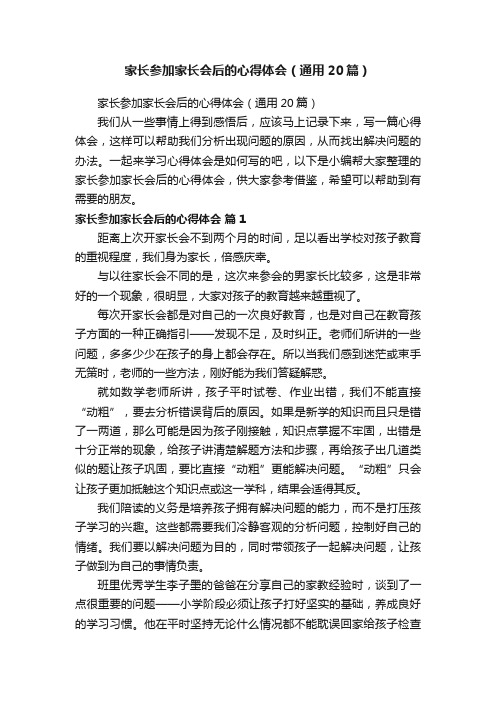 家长参加家长会后的心得体会（通用20篇）

家长参加家长会后的心得体会（通用20篇）

我们从一些事情上得到感悟后，应该马上记录下来，写一篇心得体会，这样可以帮助我们分析出现问题的原因，从而找出解决问题的办法。一起来学习心得体会是如何写的吧，以下是小编帮大家整理的家长参加家长会后的心得体会，供大家参考借鉴，希望可以帮助到有需要的朋友。

家长参加家长会后的心得体会 篇1

距离上次开家长会不到两个月的时间，足以看出学校对孩子教育的重视程度，我们身为家长，倍感庆幸。

与以往家长会不同的是，这次来参会的男家长比较多，这是非常好的一个现象，很明显，大家对孩子的教育越来越重视了。

每次开家长会都是对自己的一次良好教育，也是对自己在教育孩子方面的一种正确指引——发现不足，及时纠正。老师们所讲的一些问题，多多少少在孩子的身上都会存在。所以当我们感到迷茫或束手无策时，老师的一些方法，刚好能为我们答疑解惑。

就如数学老师所讲，孩子平时试卷、作业出错，我们不能直接“动粗”，要去分析错误背后的原因。如果是新学的知识而且只是错了一两道，那么可能是因为孩子刚接触，知识点掌握不牢固，出错是十分正常的现象，给孩子讲清楚解题方法和步骤，再给孩子出几道类似的题让孩子巩固，要比直接“动粗”更能解决问题。“动粗”只会让孩子更加抵触这个知识点或这一学科，结果会适得其反。

我们陪读的义务是培养孩子拥有解决问题的能力，而不是打压孩子学习的兴趣。这些都需要我们冷静客观的分析问题，控制好自己的情绪。我们要以解决问题为目的，同时带领孩子一起解决问题，让孩子做到为自己的事情负责。

班里优秀学生李子墨的爸爸在分享自己的家教经验时，谈到了一点很重要的问题——小学阶段必须让孩子打好坚实的基础，养成良好的学习习惯。他在平时坚持无论什么情况都不能耽误回家给孩子检查